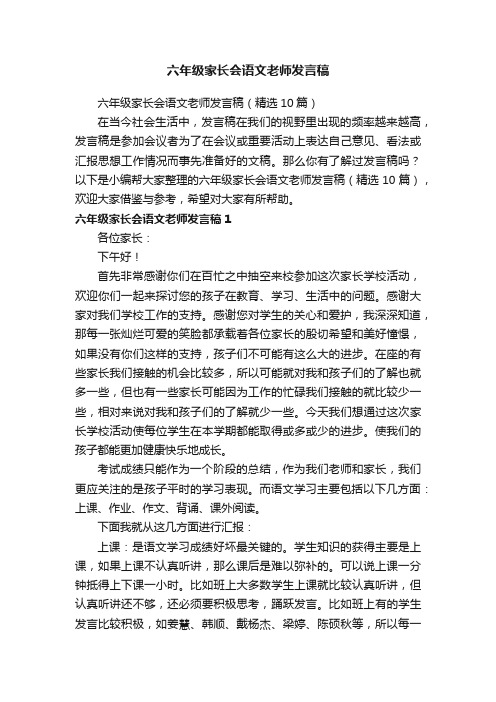 六年级家长会语文老师发言稿

六年级家长会语文老师发言稿（精选10篇）

在当今社会生活中，发言稿在我们的视野里出现的频率越来越高，发言稿是参加会议者为了在会议或重要活动上表达自己意见、看法或汇报思想工作情况而事先准备好的文稿。那么你有了解过发言稿吗？以下是小编帮大家整理的六年级家长会语文老师发言稿（精选10篇），欢迎大家借鉴与参考，希望对大家有所帮助。

六年级家长会语文老师发言稿1

各位家长：

下午好！

首先非常感谢你们在百忙之中抽空来校参加这次家长学校活动，欢迎你们一起来探讨您的孩子在教育、学习、生活中的问题。感谢大家对我们学校工作的支持。感谢您对学生的关心和爱护，我深深知道，那每一张灿烂可爱的笑脸都承载着各位家长的殷切希望和美好憧憬，如果没有你们这样的支持，孩子们不可能有这么大的进步。在座的有些家长我们接触的机会比较多，所以可能就对我和孩子们的了解也就多一些，但也有一些家长可能因为工作的忙碌我们接触的就比较少一些，相对来说对我和孩子们的了解就少一些。今天我们想通过这次家长学校活动使每位学生在本学期都能取得或多或少的进步。使我们的孩子都能更加健康快乐地成长。

考试成绩只能作为一个阶段的总结，作为我们老师和家长，我们更应关注的是孩子平时的学习表现。而语文学习主要包括以下几方面：上课、作业、作文、背诵、课外阅读。

下面我就从这几方面进行汇报：

上课：是语文学习成绩好坏最关键的。学生知识的获得主要是上课，如果上课不认真听讲，那么课后是难以弥补的。可以说上课一分钟抵得上下课一小时。比如班上大多数学生上课就比较认真听讲，但认真听讲还不够，还必须要积极思考，踊跃发言。比如班上有的学生发言比较积极，如姜慧、韩顺、戴杨杰、梁婷、陈硕秋等，所以每一